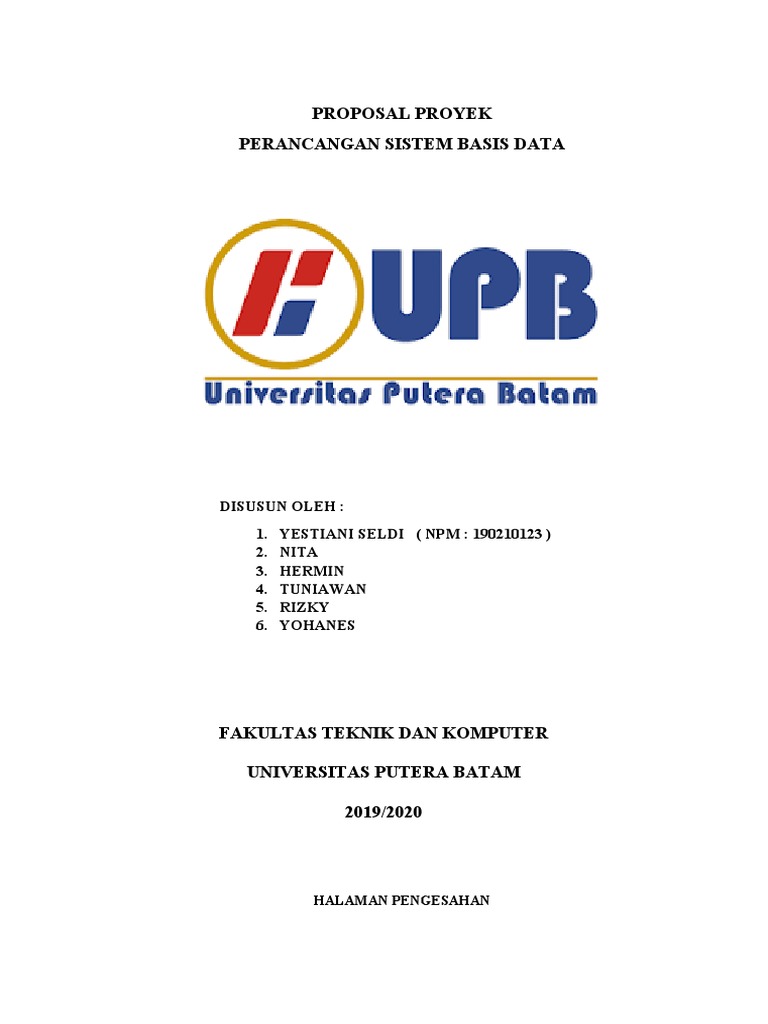 PROPOSAL PROYEK

PERANCANGAN SISTEM BASIS DATA

UPB

Universitas Putera Batam

DISUSUN OLEH :

1. YESTIANI SELDI ( NPM : 190210123 )
2. NITA
3. HERMIN
4. TUNIAWAN
5. RIZKY
6. YOHANES

FAKULTAS TEKNIK DAN KOMPUTER

UNIVERSITAS PUTERA BATAM

2019/2020

HALAMAN PENGESAHAN